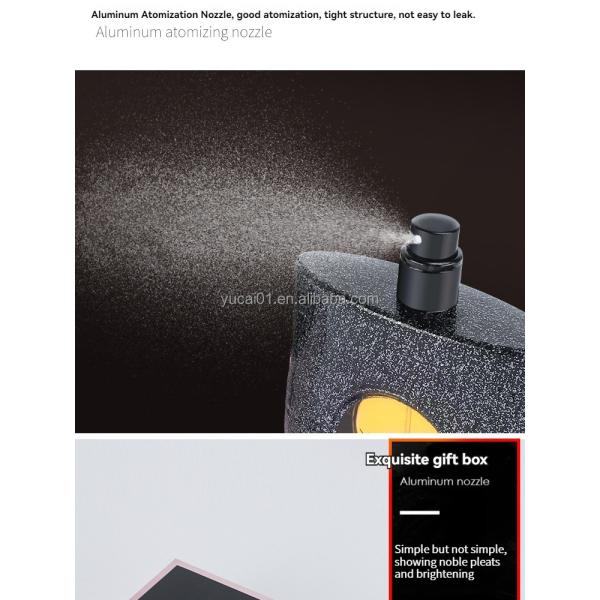 Aluminum Atomization Nozzle, good atomization, tight structure, not easy to leak.

Aluminum atomizing nozzle

Exquisite gift box

Aluminum nozzle

Simple but not simple, showing noble pleats and brightening

yucai01.en.alibaba.com